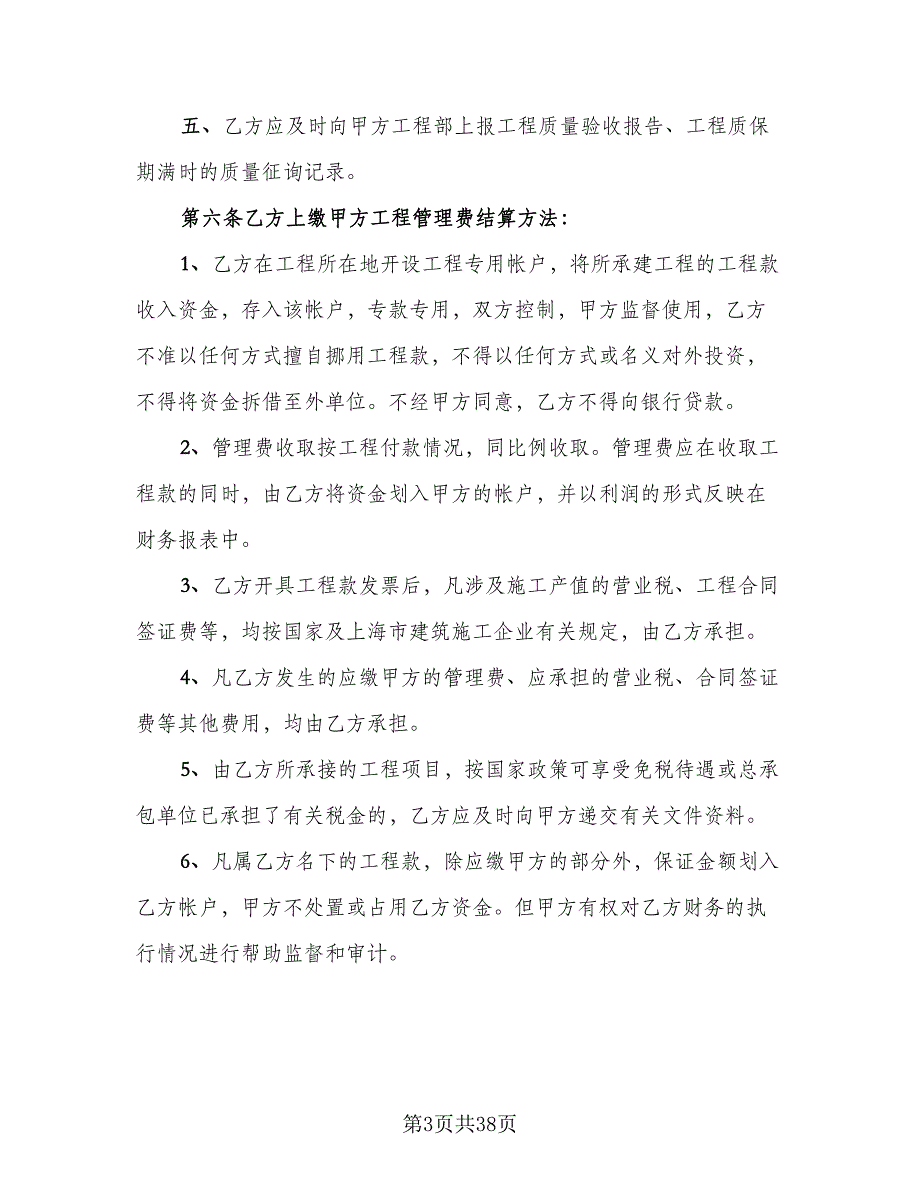 五、乙方应及时向甲方工程部上报工程质量验收报告、工程质保期满时的质量征询记录。

第六条乙方上缴甲方工程管理费结算方法：

1、乙方在工程所在地开设工程专用帐户，将所承建工程的工程款收入资金，存入该帐户，专款专用，双方控制，甲方监督使用，乙方不准以任何方式擅自挪用工程款，不得以任何方式或名义对外投资，不得将资金拆借至外单位。不经甲方同意，乙方不得向银行贷款。

2、管理费收取按工程付款情况，同比例收取。管理费应在收取工程款的同时，由乙方将资金划入甲方的帐户，并以利润的形式反映在财务报表中。

3、乙方开具工程款发票后，凡涉及施工产值的营业税、工程合同签证费等，均按国家及上海市建筑施工企业有关规定，由乙方承担。

4、凡乙方发生的应缴甲方的管理费、应承担的营业税、合同签证费等其他费用，均由乙方承担。

5、由乙方所承接的工程项目，按国家政策可享受免税待遇或总承包单位已承担了有关税金的，乙方应及时向甲方递交有关文件资料。

6、凡属乙方名下的工程款，除应缴甲方的部分外，保证金额划入乙方帐户，甲方不处置或占用乙方资金。但甲方有权对乙方财务的执行情况进行帮助监督和审计。

第3页共38页